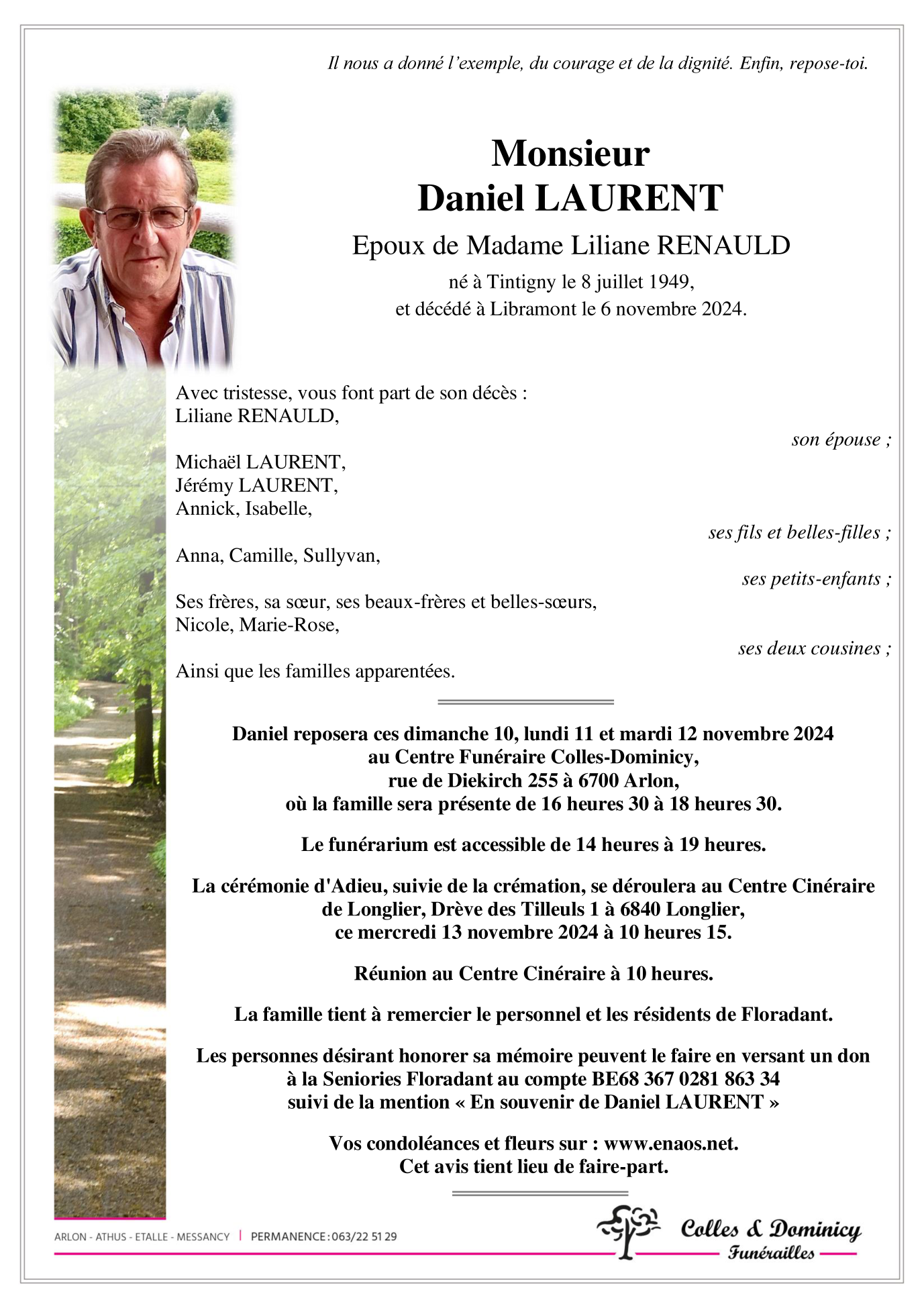 Il nous a donné l'exemple, du courage et de la dignité. Enfin, repose-toi.

Monsieur
Daniel LAURENT

Epoux de Madame Liliane RENAULD

né à Tintigny le 8 juillet 1949,
et décédé à Libramont le 6 novembre 2024.

Avec tristesse, vous font part de son décès :
Liliane RENAULD,

son épouse ;

Michaël LAURENT,
Jérémy LAURENT,
Annick, Isabelle,

ses fils et belles-filles ;

Anna, Camille, Sullyvan,

ses petits-enfants ;

Ses frères, sa sœur, ses beaux-frères et belles-sœurs,
Nicole, Marie-Rose,

ses deux cousines ;

Ainsi que les familles apparentées.

Daniel reposera ces dimanche 10, lundi 11 et mardi 12 novembre 2024
au Centre Funéraire Colles-Dominicy,
rue de Diekirch 255 à 6700 Arlon,
où la famille sera présente de 16 heures 30 à 18 heures 30.

Le funérarium est accessible de 14 heures à 19 heures.

La cérémonie d'Adieu, suivie de la crémation, se déroulera au Centre Cinéraire de Longlier, Drève des Tilleuls 1 à 6840 Longlier,
ce mercredi 13 novembre 2024 à 10 heures 15.

Réunion au Centre Cinéraire à 10 heures.

La famille tient à remercier le personnel et les résidents de Floradant.

Les personnes désirant honorer sa mémoire peuvent le faire en versant un don à la Seniories Floradant au compte BE68 367 0281 863 34
suivi de la mention « En souvenir de Daniel LAURENT »

Vos condoléances et fleurs sur : www.enaos.net.
Cet avis tient lieu de faire-part.

ARLON - ATHUS - ETALLE - MESSANCY | PERMANENCE : 063/22 51 29

Colles & Dominicy
Funérailles